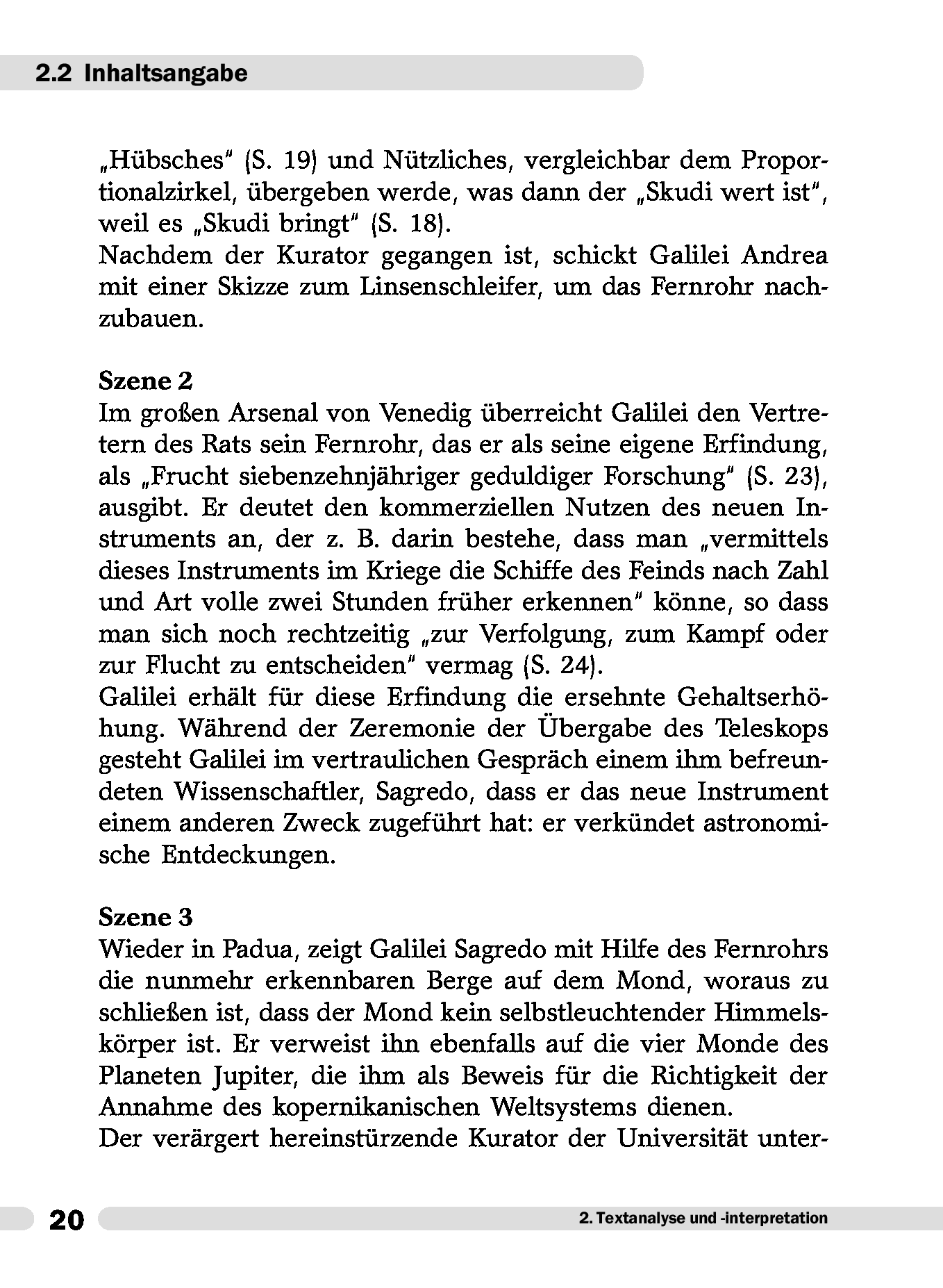 2.2 Inhaltsangabe

„Hübsches" (S. 19) und Nützliches, vergleichbar dem Proportionalzirkel, übergeben werde, was dann der „Skudi wert ist", weil es „Skudi bringt" (S. 18).
Nachdem der Kurator gegangen ist, schickt Galilei Andrea mit einer Skizze zum Linsenschleifer, um das Fernrohr nachzubauen.

Szene 2
Im großen Arsenal von Venedig überreicht Galilei den Vertretern des Rats sein Fernrohr, das er als seine eigene Erfindung, als „Frucht siebenzehnjähriger geduldiger Forschung" (S. 23), ausgibt. Er deutet den kommerziellen Nutzen des neuen Instruments an, der z. B. darin bestehe, dass man „vermittels dieses Instruments im Kriege die Schiffe des Feinds nach Zahl und Art volle zwei Stunden früher erkennen" könne, so dass man sich noch rechtzeitig „zur Verfolgung, zum Kampf oder zur Flucht zu entscheiden" vermag (S. 24).
Galilei erhält für diese Erfindung die ersehnte Gehaltserhöhung. Während der Zeremonie der Übergabe des Teleskops gesteht Galilei im vertraulichen Gespräch einem ihm befreundeten Wissenschaftler, Sagredo, dass er das neue Instrument einem anderen Zweck zugeführt hat: er verkündet astronomische Entdeckungen.

Szene 3
Wieder in Padua, zeigt Galilei Sagredo mit Hilfe des Fernrohrs die nunmehr erkennbaren Berge auf dem Mond, woraus zu schließen ist, dass der Mond kein selbstleuchtender Himmelskörper ist. Er verweist ihn ebenfalls auf die vier Monde des Planeten Jupiter, die ihm als Beweis für die Richtigkeit der Annahme des kopernikanischen Weltsystems dienen.
Der verärgert hereinstürzende Kurator der Universität unter-

20 2. Textanalyse und -interpretation